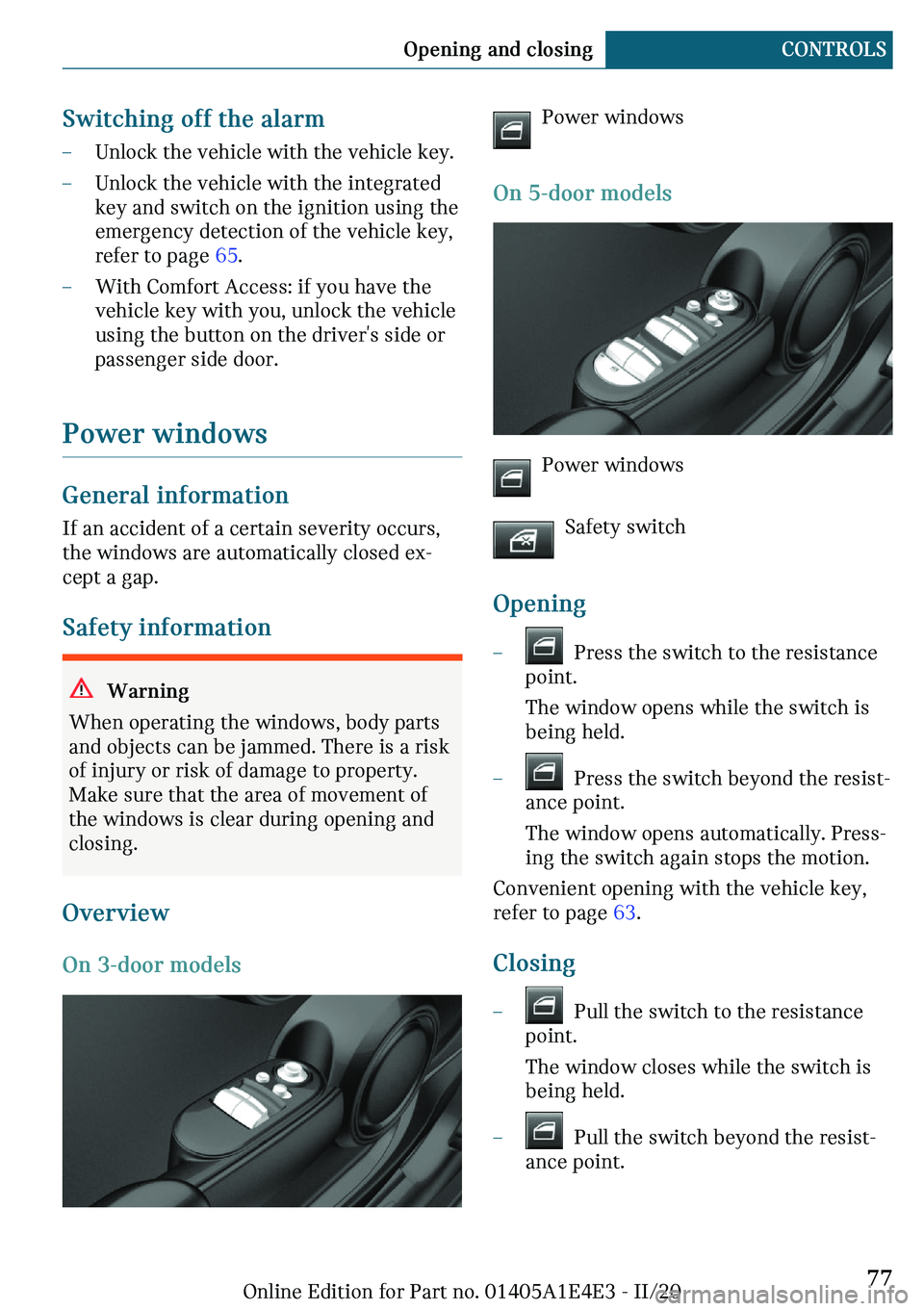 Opening and closing CONTROLS

Switching off the alarm

– Unlock the vehicle with the vehicle key.

– Unlock the vehicle with the integrated key and switch on the ignition using the emergency detection of the vehicle key, refer to page 65.

– With Comfort Access: if you have the vehicle key with you, unlock the vehicle using the button on the driver's side or passenger side door.

Power windows

General information

If an accident of a certain severity occurs, the windows are automatically closed except a gap.

Safety information

Warning

When operating the windows, body parts and objects can be jammed. There is a risk of injury or risk of damage to property. Make sure that the area of movement of the windows is clear during opening and closing.

Overview

On 3-door models

Power windows

On 5-door models

Power windows

Safety switch

Opening

– Press the switch to the resistance point.

The window opens while the switch is being held.

– Press the switch beyond the resistance point.

The window opens automatically. Pressing the switch again stops the motion.

Convenient opening with the vehicle key, refer to page 63.

Closing

– Pull the switch to the resistance point.

The window closes while the switch is being held.

– Pull the switch beyond the resistance point.

Online Edition for Part no. 01405A1E4E3 - II/20 77

carmanualsonline.info